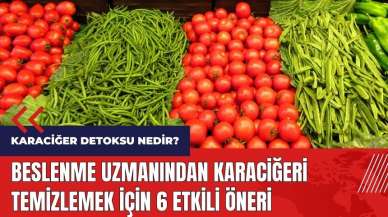 KARACİĞER DETOKSU NEDİR?

BESLENME UZMANINDAN KARACİĞERİ TEMİZLEMEK İÇİN 6 ETKİLİ ÖNERİ